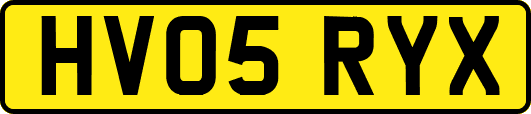 HV05 RYX